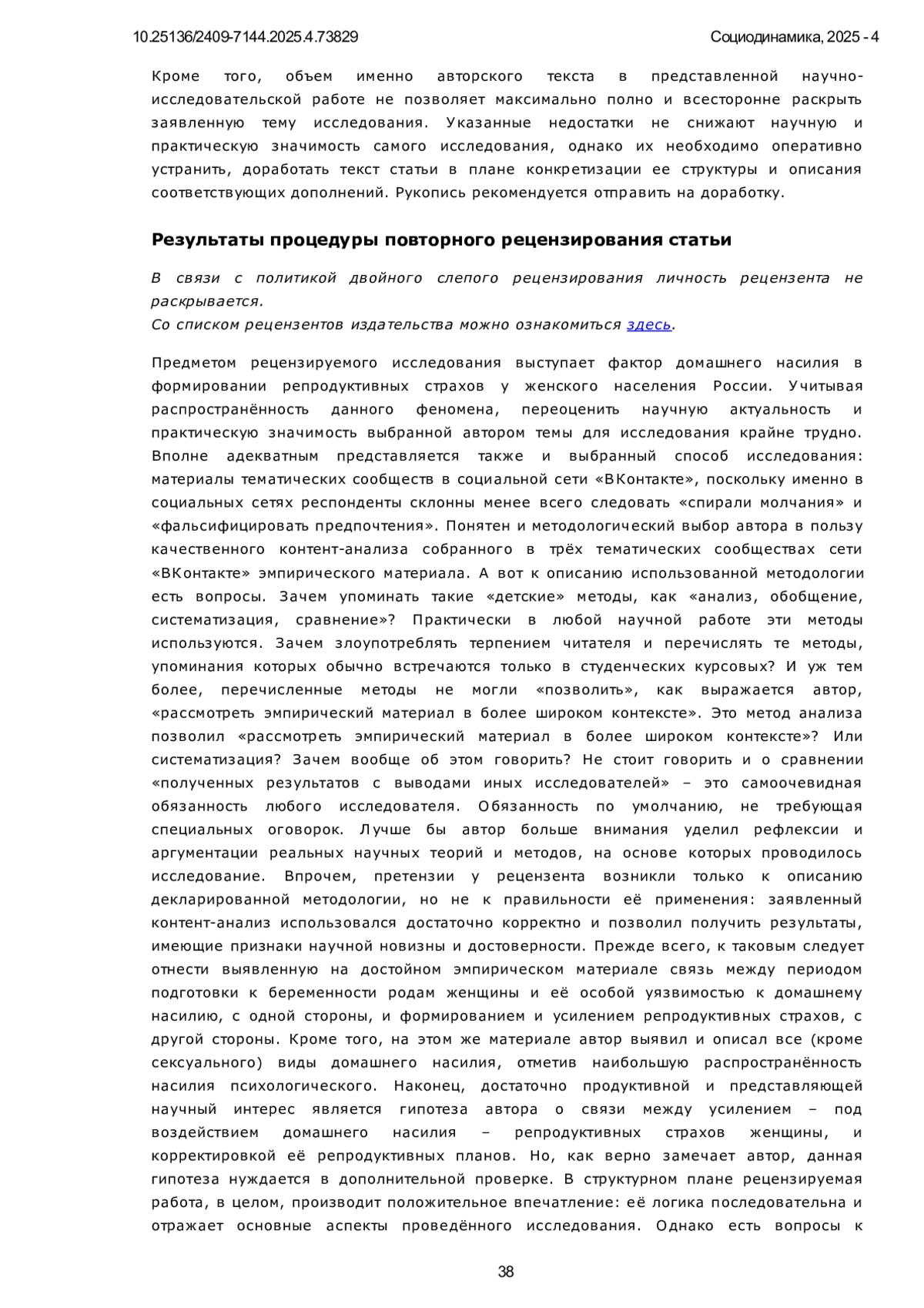 10.25136/2409-7144.2025.4.73829

Социодинамика, 2025 - 4

Кроме того, объем именно авторского текста в представленной научно-исследовательской работе не позволяет максимально полно и всесторонне раскрыть заявленную тему исследования. Указанные недостатки не снижают научную и практическую значимость самого исследования, однако их необходимо оперативно устранить, доработать текст статьи в плане конкретизации ее структуры и описания соответствующих дополнений. Рукопись рекомендуется отправить на доработку.

Результаты процедуры повторного рецензирования статьи

В связи с политикой двойного слепого рецензирования личность рецензента не раскрывается.
Со списком рецензентов издательства можно ознакомиться здесь.

Предметом рецензируемого исследования выступает фактор домашнего насилия в формировании репродуктивных страхов у женского населения России. Учитывая распространённость данного феномена, переоценить научную актуальность и практическую значимость выбранной автором темы для исследования крайне трудно. Вполне адекватным представляется также и выбранный способ исследования: материалы тематических сообществ в социальной сети «ВКонтакте», поскольку именно в социальных сетях респонденты склонны менее всего следовать «спирали молчания» и «фальсифицировать предпочтения». Понятен и методологический выбор автора в пользу качественного контент-анализа собранного в трёх тематических сообществах сети «ВКонтакте» эмпирического материала. А вот к описанию использованной методологии есть вопросы. Зачем упоминать такие «детские» методы, как «анализ, обобщение, систематизация, сравнение»? Практически в любой научной работе эти методы используются. Зачем злоупотреблять терпением читателя и перечислять те методы, упоминания которых обычно встречаются только в студенческих курсовых? И уж тем более, перечисленные методы не могли «позволить», как выражается автор, «рассмотреть эмпирический материал в более широком контексте». Это метод анализа позволил «рассмотреть эмпирический материал в более широком контексте»? Или систематизация? Зачем вообще об этом говорить? Не стоит говорить и о сравнении «полученных результатов с выводами иных исследователей» – это самоочевидная обязанность любого исследователя. Обязанность по умолчанию, не требующая специальных оговорок. Лучше бы автор больше внимания уделил рефлексии и аргументации реальных научных теорий и методов, на основе которых проводилось исследование. Впрочем, претензии у рецензента возникли только к описанию декларированной методологии, но не к правильности её применения: заявленный контент-анализ использовался достаточно корректно и позволил получить результаты, имеющие признаки научной новизны и достоверности. Прежде всего, к таковым следует отнести выявленную на достойном эмпирическом материале связь между периодом подготовки к беременности родам женщины и её особой уязвимостью к домашнему насилию, с одной стороны, и формированием и усилением репродуктивных страхов, с другой стороны. Кроме того, на этом же материале автор выявил и описал все (кроме сексуального) виды домашнего насилия, отметив наибольшую распространённость насилия психологического. Наконец, достаточно продуктивной и представляющей научный интерес является гипотеза автора о связи между усилением – под воздействием домашнего насилия – репродуктивных страхов женщины, и корректировкой её репродуктивных планов. Но, как верно замечает автор, данная гипотеза нуждается в дополнительной проверке. В структурном плане рецензируемая работа, в целом, производит положительное впечатление: её логика последовательна и отражает основные аспекты проведённого исследования. Однако есть вопросы к

38